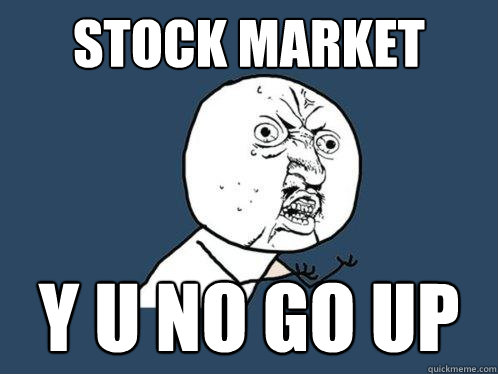 STOCK MARKET

Y U NO GO UP

quickmeme.com